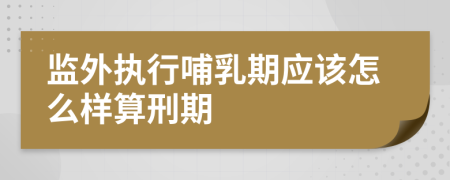 监外执行哺乳期应该怎么样算刑期